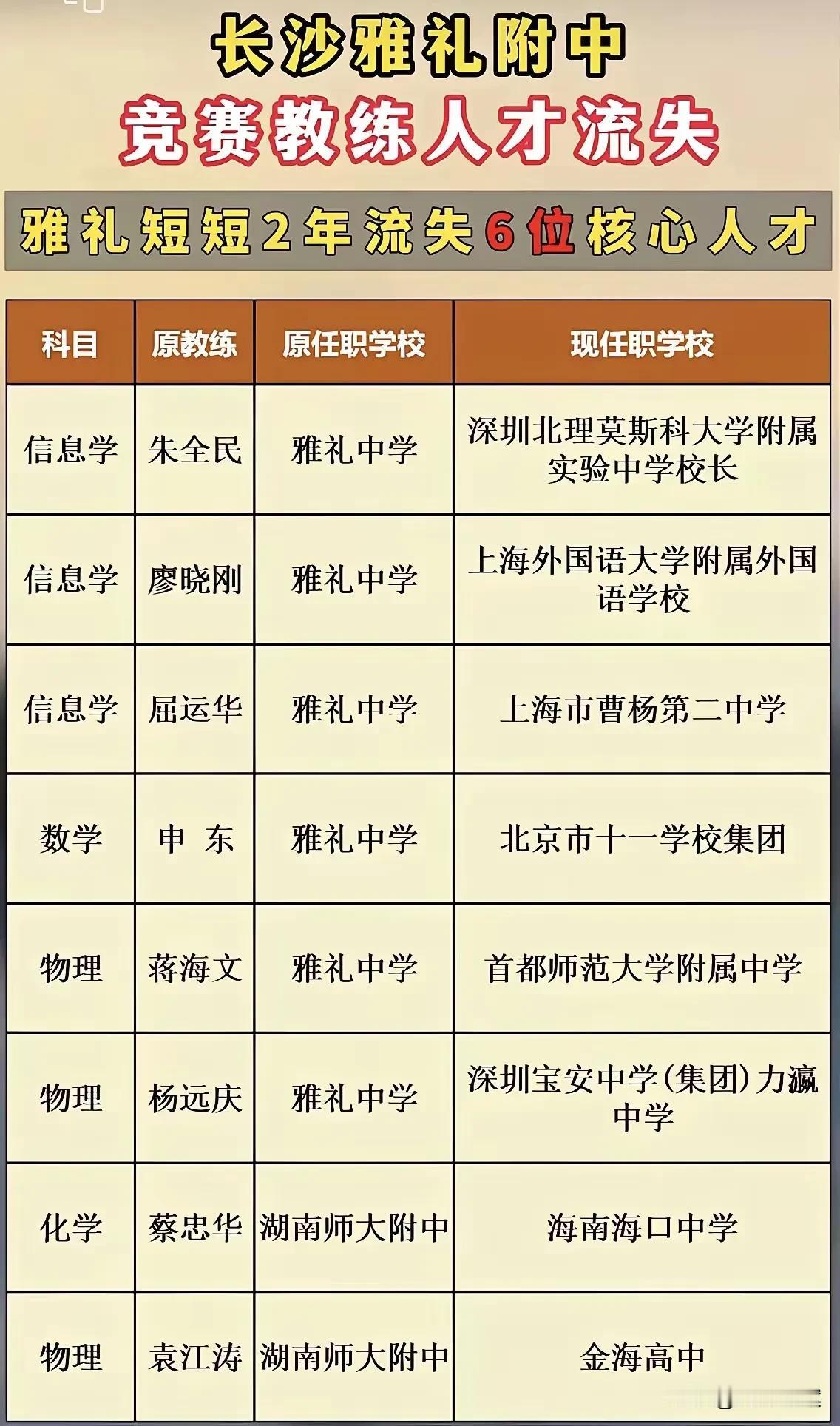 长沙雅礼附中

竞赛教练人才流失

雅礼短短2年流失6位核心人才

| 科目 | 原教练 | 原任职学校 | 现任职学校 |
|---|---|---|---|
| 信息学 | 朱全民 | 雅礼中学 | 深圳北理莫斯科大学附属实验中学校长 |
| 信息学 | 廖晓刚 | 雅礼中学 | 上海外国语大学附属外国语学校 |
| 信息学 | 屈运华 | 雅礼中学 | 上海市曹杨第二中学 |
| 数学 | 申 东 | 雅礼中学 | 北京市十一学校集团 |
| 物理 | 蒋海文 | 雅礼中学 | 首都师范大学附属中学 |
| 物理 | 杨远庆 | 雅礼中学 | 深圳宝安中学(集团)力瀛中学 |
| 化学 | 蔡忠华 | 湖南师大附中 | 海南海口中学 |
| 物理 | 袁江涛 | 湖南师大附中 | 金海高中 |